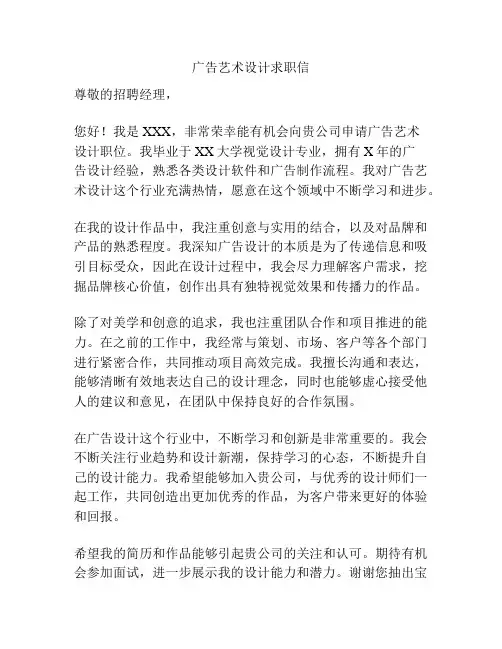 广告艺术设计求职信

尊敬的招聘经理，

您好！我是 XXX，非常荣幸能有机会向贵公司申请广告艺术设计职位。我毕业于 XX 大学视觉设计专业，拥有 X 年的广告设计经验，熟悉各类设计软件和广告制作流程。我对广告艺术设计这个行业充满热情，愿意在这个领域中不断学习和进步。

在我的设计作品中，我注重创意与实用的结合，以及对品牌和产品的熟悉程度。我深知广告设计的本质是为了传递信息和吸引目标受众，因此在设计过程中，我会尽力理解客户需求，挖掘品牌核心价值，创作出具有独特视觉效果和传播力的作品。

除了对美学和创意的追求，我也注重团队合作和项目推进的能力。在之前的工作中，我经常与策划、市场、客户等各个部门进行紧密合作，共同推动项目高效完成。我擅长沟通和表达，能够清晰有效地表达自己的设计理念，同时也能够虚心接受他人的建议和意见，在团队中保持良好的合作氛围。

在广告设计这个行业中，不断学习和创新是非常重要的。我会不断关注行业趋势和设计新潮，保持学习的心态，不断提升自己的设计能力。我希望能够加入贵公司，与优秀的设计师们一起工作，共同创造出更加优秀的作品，为客户带来更好的体验和回报。

希望我的简历和作品能够引起贵公司的关注和认可。期待有机会参加面试，进一步展示我的设计能力和潜力。谢谢您抽出宝